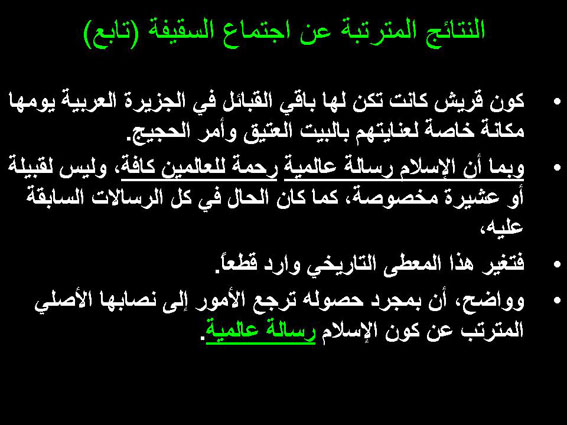 النتائج المترتبة عن اجتماع السقيفة (تابع)

• كون قريش كانت تكن لها باقي القبائل في الجزيرة العربية يومها مكانة خاصة لعنايتهم بالبيت العتيق وأمر الحجيج.

• وبما أن الإسلام رسالة عالمية رحمة للعالمين كافة، وليس لقبيلة أو عشيرة مخصوصة، كما كان الحال في كل الرسالات السابقة عليه،

• فتغير هذا المعطى التاريخي وارد قطعاً.

• وواضح، أن بمجرد حصوله ترجع الأمور إلى نصابها الأصلي المترتب عن كون الإسلام رسالة عالمية.